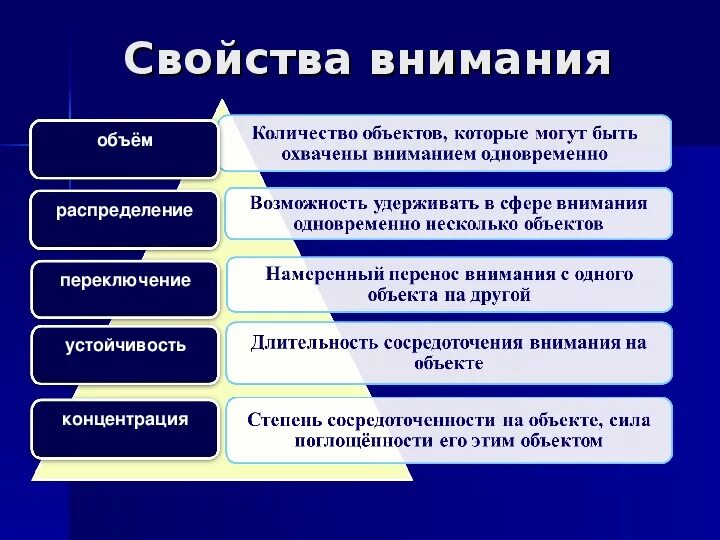 Свойства внимания

объём

Количество объектов, которые могут быть охвачены вниманием одновременно

распределение

Возможность удерживать в сфере внимания одновременно несколько объектов

переключение

Намеренный перенос внимания с одного объекта на другой

устойчивость

Длительность сосредоточения внимания на объекте

концентрация

Степень сосредоточенности на объекте, сила поглощённости его этим объектом